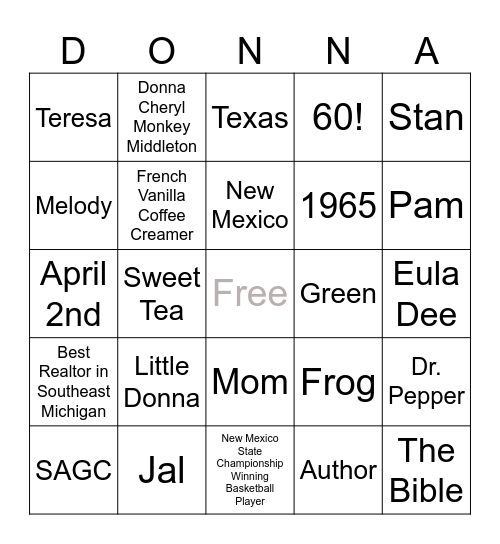 | D | O | N | N | A |
|---|---|---|---|---|
| Teresa | Donna Cheryl Monkey Middleton | Texas | 60! | Stan |
| Melody | French Vanilla Coffee Creamer | New Mexico | 1965 | Pam |
| April 2nd | Sweet Tea | Free | Green | Eula Dee |
| Best Realtor in Southeast Michigan | Little Donna | Mom | Frog | Dr. Pepper |
| SAGC | Jal | New Mexico State Championship Winning Basketball Player | Author | The Bible |